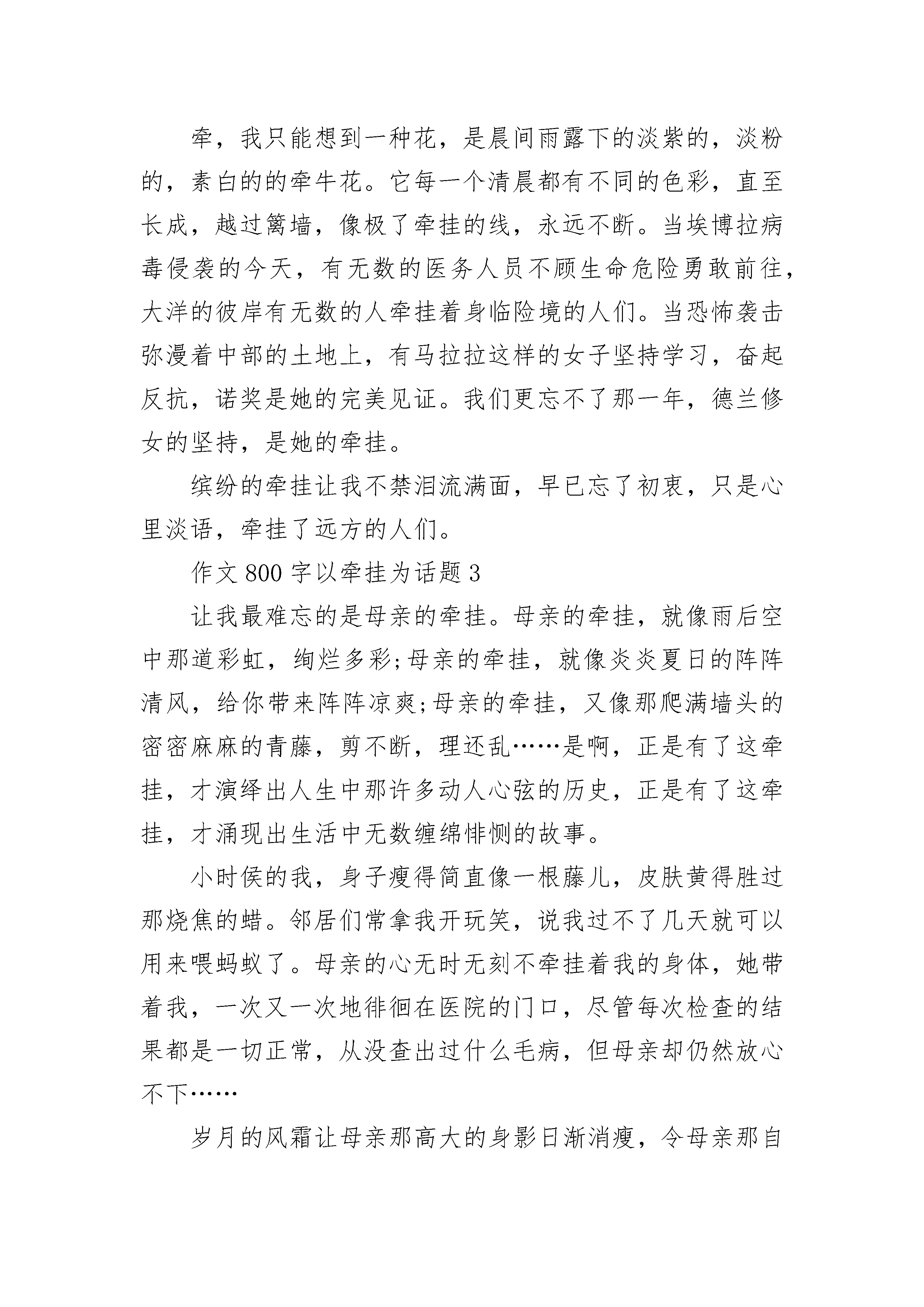 牵，我只能想到一种花，是晨间雨露下的淡紫的，淡粉的，素白的的牵牛花。它每一个清晨都有不同的色彩，直至长成，越过篱墙，像极了牵挂的线，永远不断。当埃博拉病毒侵袭的今天，有无数的医务人员不顾生命危险勇敢前往，大洋的彼岸有无数的人牵挂着身临险境的人们。当恐怖袭击弥漫着中部的土地上，有马拉拉这样的女子坚持学习，奋起反抗，诺奖是她的完美见证。我们更忘不了那一年，德兰修女的坚持，是她的牵挂。

缤纷的牵挂让我不禁泪流满面，早已忘了初衷，只是心里淡语，牵挂了远方的人们。

作文 800 字以牵挂为话题 3

让我最难忘的是母亲的牵挂。母亲的牵挂，就像雨后空中那道彩虹，绚烂多彩;母亲的牵挂，就像炎炎夏日的阵阵清风，给你带来阵阵凉爽;母亲的牵挂，又像那爬满墙头的密密麻麻的青藤，剪不断，理还乱……是啊，正是有了这牵挂，才演绎出人生中那许多动人心弦的历史，正是有了这牵挂，才涌现出生活中无数缠绵悱恻的故事。

小时侯的我，身子瘦得简直像一根藤儿，皮肤黄得胜过那烧焦的蜡。邻居们常拿我开玩笑，说我过不了几天就可以用来喂蚂蚁了。母亲的心无时无刻不牵挂着我的身体，她带着我，一次又一次地徘徊在医院的门口，尽管每次检查的结果都是一切正常，从没查出过什么毛病，但母亲却仍然放心不下……

岁月的风霜让母亲那高大的身影日渐消瘦，令母亲那自